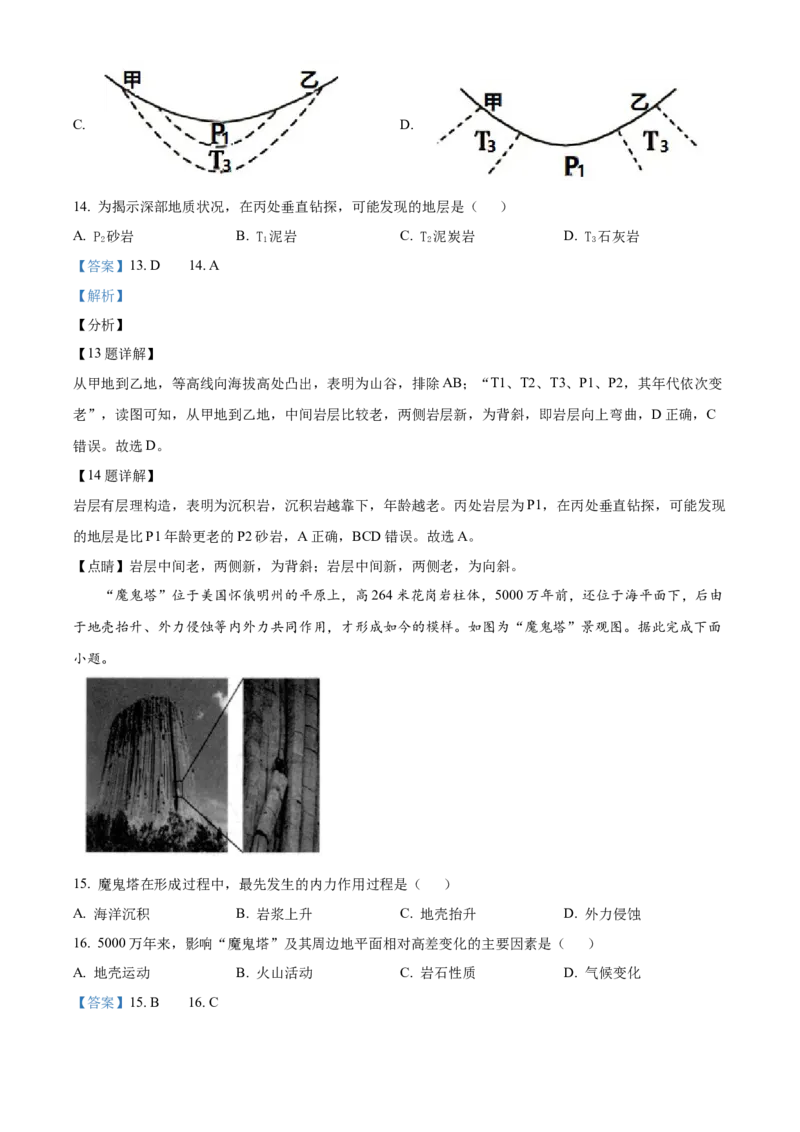 C. 甲 乙 $P_1$ $T_3$

D. 甲 乙 $T_3$ $T_3$ $P_1$

14. 为揭示深部地质状况，在丙处垂直钻探，可能发现的地层是（　）

A. $P_2$砂岩　　B. $T_1$泥岩　　C. $T_2$泥炭岩　　D. $T_3$石灰岩

【答案】13. D　14. A

【解析】

【分析】

【13 题详解】

从甲地到乙地，等高线向海拔高处凸出，表明为山谷，排除 AB；“T1、T2、T3、P1、P2，其年代依次变老”，读图可知，从甲地到乙地，中间岩层比较老，两侧岩层新，为背斜，即岩层向上弯曲，D 正确，C 错误。故选 D。

【14 题详解】

岩层有层理构造，表明为沉积岩，沉积岩越靠下，年龄越老。丙处岩层为 P1，在丙处垂直钻探，可能发现的地层是比 P1 年龄更老的 P2 砂岩，A 正确，BCD 错误。故选 A。

【点睛】岩层中间老，两侧新，为背斜；岩层中间新，两侧老，为向斜。

“魔鬼塔”位于美国怀俄明州的平原上，高 264 米花岗岩柱体，5000 万年前，还位于海平面下，后由于地壳抬升、外力侵蚀等内外力共同作用，才形成如今的模样。如图为“魔鬼塔”景观图。据此完成下面小题。

15. 魔鬼塔在形成过程中，最先发生的内力作用过程是（　）

A. 海洋沉积　　B. 岩浆上升　　C. 地壳抬升　　D. 外力侵蚀

16. 5000 万年来，影响“魔鬼塔”及其周边地平面相对高差变化的主要因素是（　）

A. 地壳运动　　B. 火山活动　　C. 岩石性质　　D. 气候变化

【答案】15. B　16. C